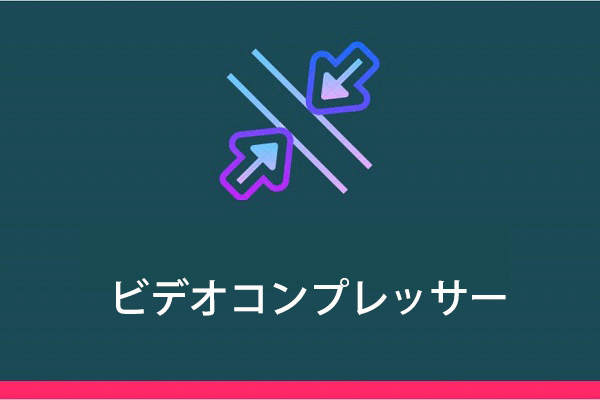 ビデオコンプレッサー